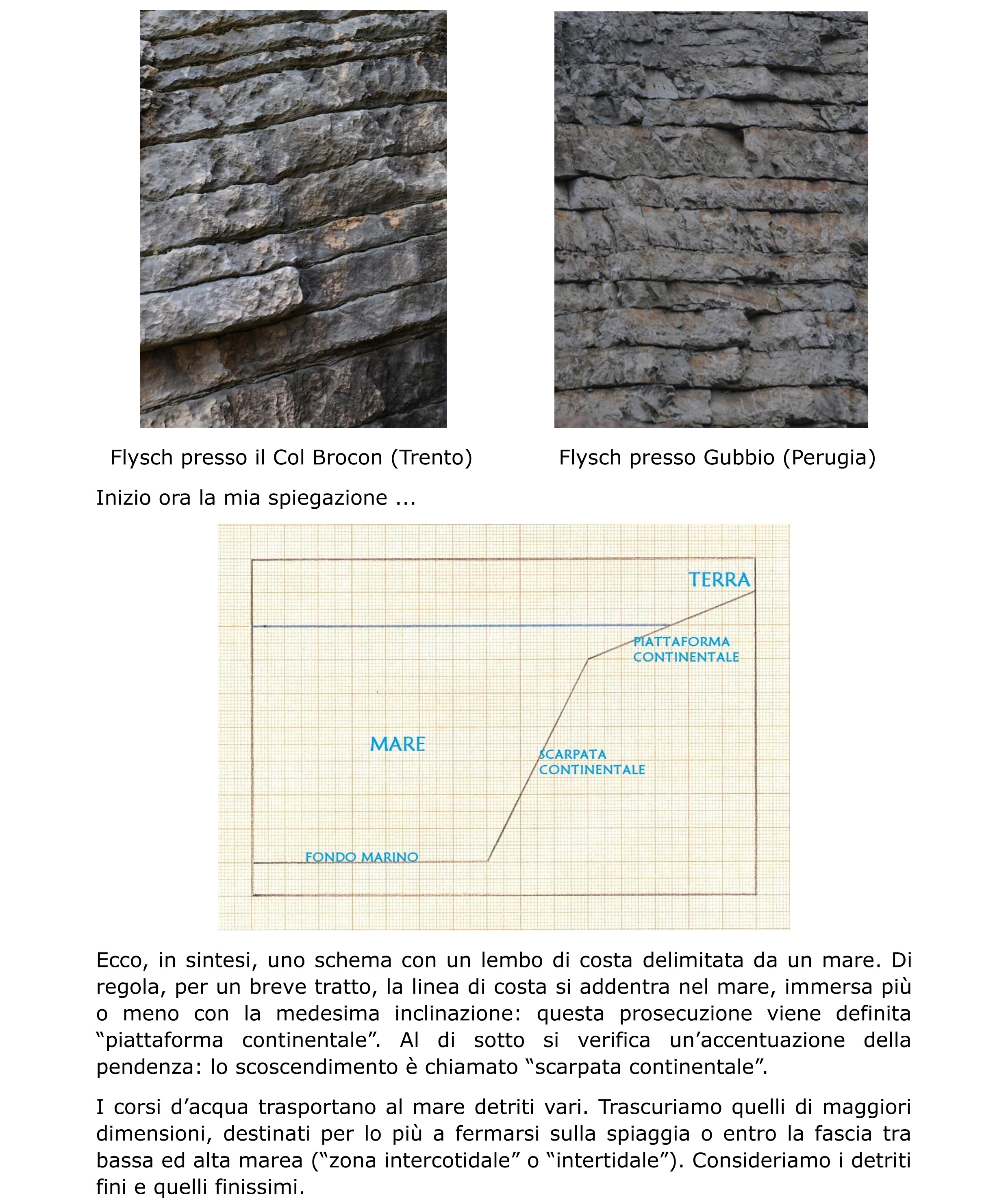 Flysch presso il Col Brocon (Trento)

Flysch presso Gubbio (Perugia)

Inizio ora la mia spiegazione ...

TERRA

PIATTAFORMA CONTINENTALE

MARE

SCARPATA CONTINENTALE

FONDO MARINO

Ecco, in sintesi, uno schema con un lembo di costa delimitata da un mare. Di regola, per un breve tratto, la linea di costa si addentra nel mare, immersa più o meno con la medesima inclinazione: questa prosecuzione viene definita “piattaforma continentale”. Al di sotto si verifica un’accentuazione della pendenza: lo scoscendimento è chiamato “scarpata continentale”.

I corsi d’acqua trasportano al mare detriti vari. Trascuriamo quelli di maggiori dimensioni, destinati per lo più a fermarsi sulla spiaggia o entro la fascia tra bassa ed alta marea (“zona intercotidale” o “intertidale”). Consideriamo i detriti fini e quelli finissimi.